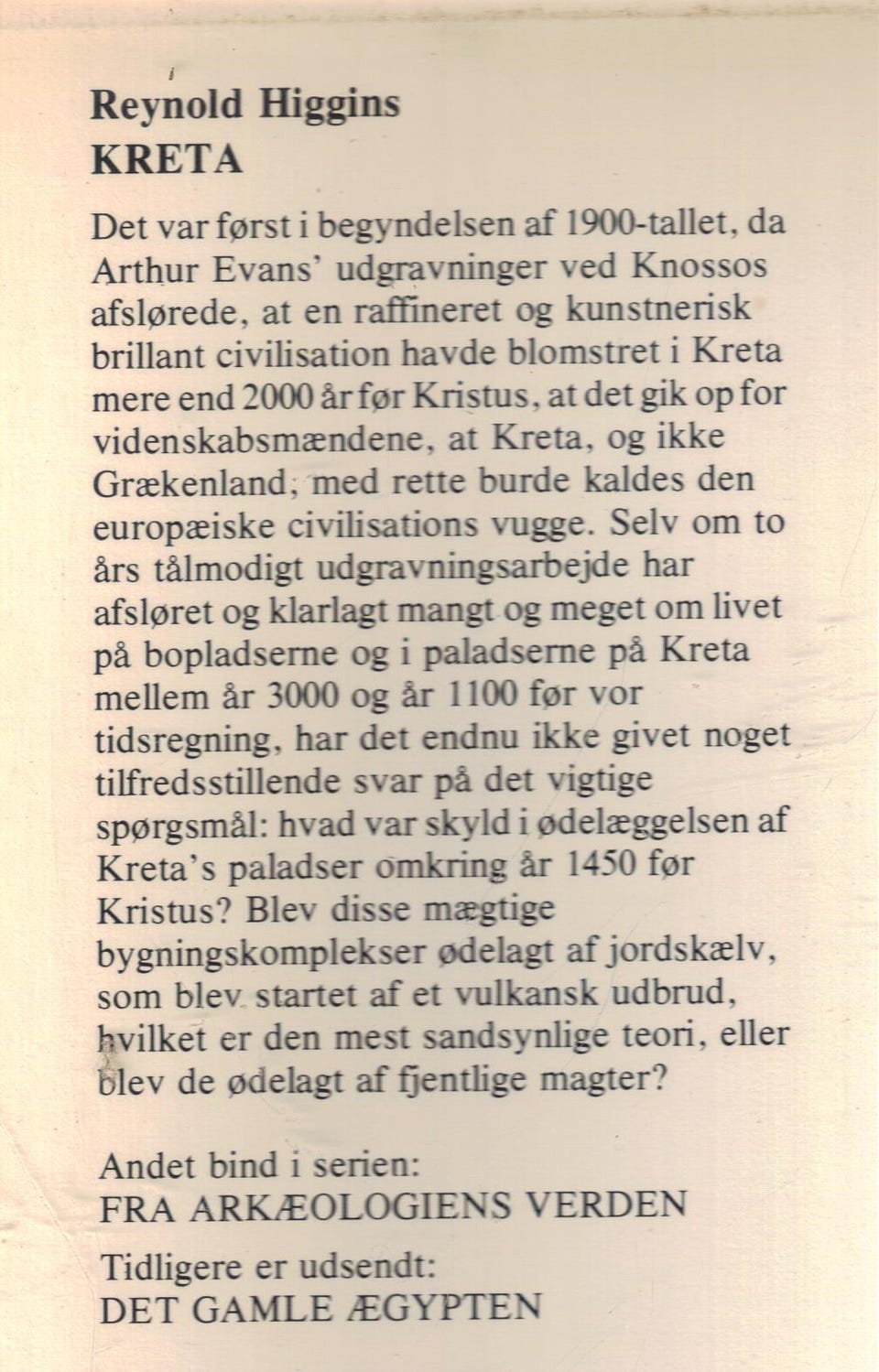 Reynold Higgins
KRETA

Det var først i begyndelsen af 1900-tallet, da Arthur Evans' udgravninger ved Knossos afslørede, at en raffineret og kunstnerisk brillant civilisation havde blomstret i Kreta mere end 2000 år før Kristus, at det gik op for videnskabsmændene, at Kreta, og ikke Grækenland, med rette burde kaldes den europæiske civilisations vugge. Selv om to års tålmodigt udgravningsarbejde har afsløret og klarlagt mangt og meget om livet på bopladserne og i paladserne på Kreta mellem år 3000 og år 1100 før vor tidsregning, har det endnu ikke givet noget tilfredsstillende svar på det vigtige spørgsmål: hvad var skyld i ødelæggelsen af Kreta's paladser omkring år 1450 før Kristus? Blev disse mægtige bygningskomplekser ødelagt af jordskælv, som blev startet af et vulkansk udbrud, hvilket er den mest sandsynlige teori, eller blev de ødelagt af fjentlige magter?

Andet bind i serien:
FRA ARKÆOLOGIENS VERDEN

Tidligere er udsendt:
DET GAMLE ÆGYPTEN